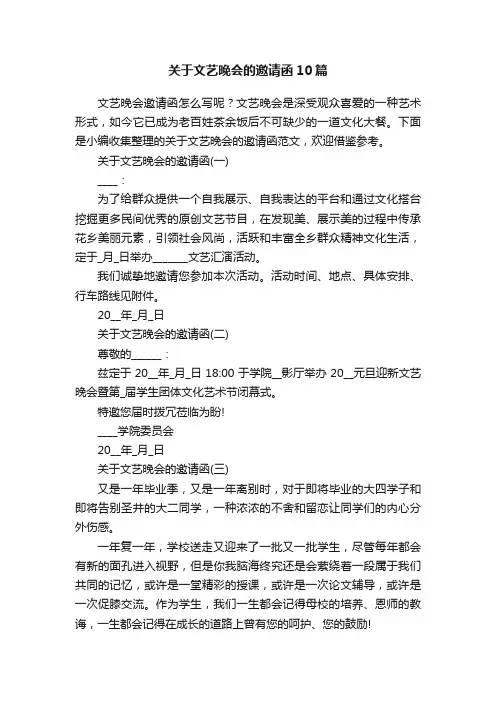 关于文艺晚会的邀请函10篇

文艺晚会邀请函怎么写呢？文艺晚会是深受观众喜爱的一种艺术形式，如今它已成为老百姓茶余饭后不可缺少的一道文化大餐。下面是小编收集整理的关于文艺晚会的邀请函范文，欢迎借鉴参考。

关于文艺晚会的邀请函(一)

____：

为了给群众提供一个自我展示、自我表达的平台和通过文化搭台挖掘更多民间优秀的原创文艺节目，在发现美、展示美的过程中传承花乡美丽元素，引领社会风尚，活跃和丰富全乡群众精神文化生活，定于_月_日举办______文艺汇演活动。

我们诚挚地邀请您参加本次活动。活动时间、地点、具体安排、行车路线见附件。

20__年_月_日

关于文艺晚会的邀请函(二)

尊敬的______：

兹定于 20__年_月_日 18:00 于学院__影厅举办 20__元旦迎新文艺晚会暨第_届学生团体文化艺术节闭幕式。

特邀您届时拨冗莅临为盼!

____学院委员会

20__年_月_日

关于文艺晚会的邀请函(三)

又是一年毕业季，又是一年离别时，对于即将毕业的大四学子和即将告别圣井的大二同学，一种浓浓的不舍和留恋让同学们的内心分外伤感。

一年复一年，学校送走又迎来了一批又一批学生，尽管每年都会有新的面孔进入视野，但是你我脑海终究还是会萦绕着一段属于我们共同的记忆，或许是一堂精彩的授课，或许是一次论文辅导，或许是一次促膝交流。作为学生，我们一生都会记得母校的培养、恩师的教诲，一生都会记得在成长的道路上曾有您的呵护、您的鼓励!